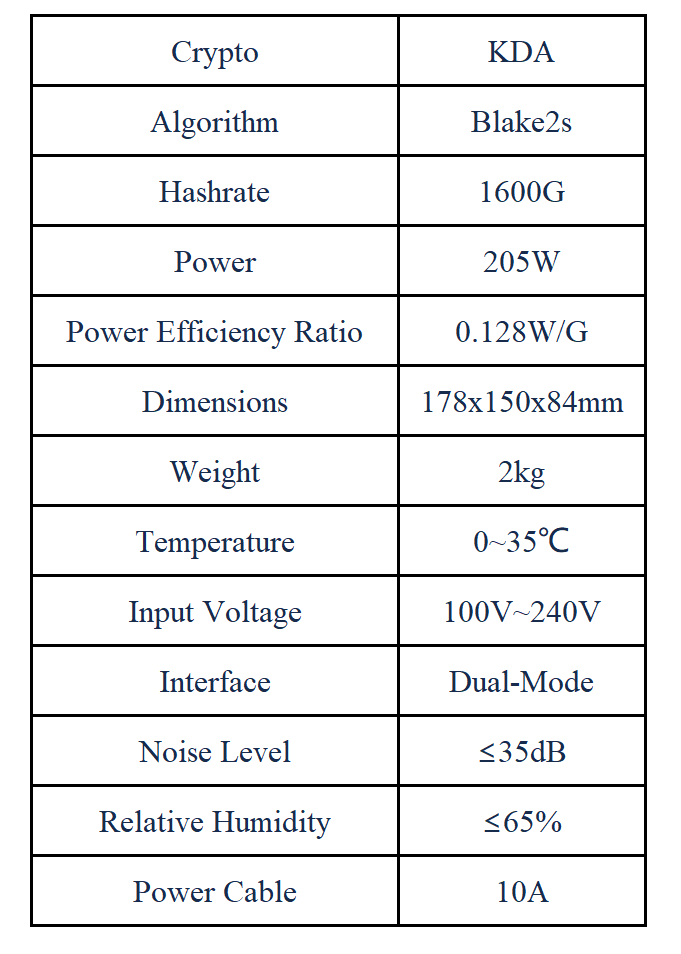 | Crypto | KDA |
|---|---|
| Algorithm | Blake2s |
| Hashrate | 1600G |
| Power | 205W |
| Power Efficiency Ratio | 0.128W/G |
| Dimensions | 178x150x84mm |
| Weight | 2kg |
| Temperature | 0~35℃ |
| Input Voltage | 100V~240V |
| Interface | Dual-Mode |
| Noise Level | ≤35dB |
| Relative Humidity | ≤65% |
| Power Cable | 10A |